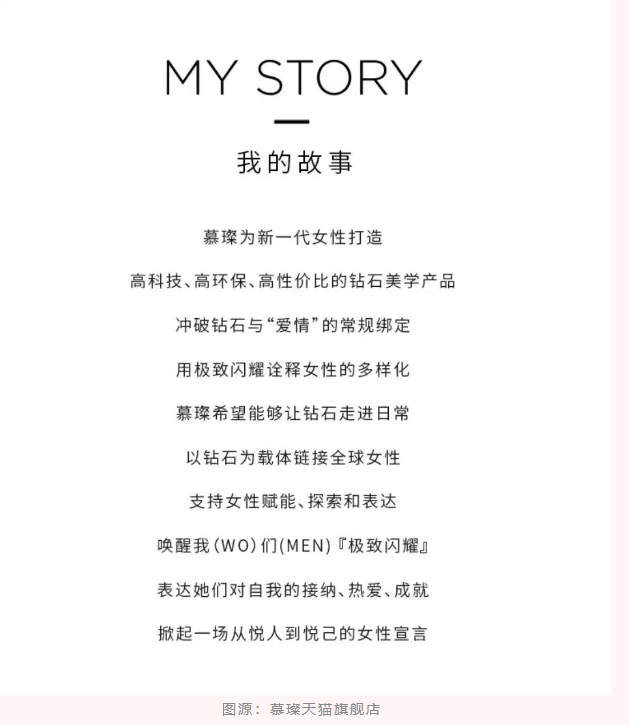 MY STORY

我的故事

慕璨为新一代女性打造

高科技、高环保、高性价比的钻石美学产品

冲破钻石与“爱情”的常规绑定

用极致闪耀诠释女性的多样化

慕璨希望能够让钻石走进日常

以钻石为载体链接全球女性

支持女性赋能、探索和表达

唤醒我(WO)们(MEN)『极致闪耀』

表达她们对自我的接纳、热爱、成就

掀起一场从悦人到悦己的女性宣言

图源：慕璨天猫旗舰店